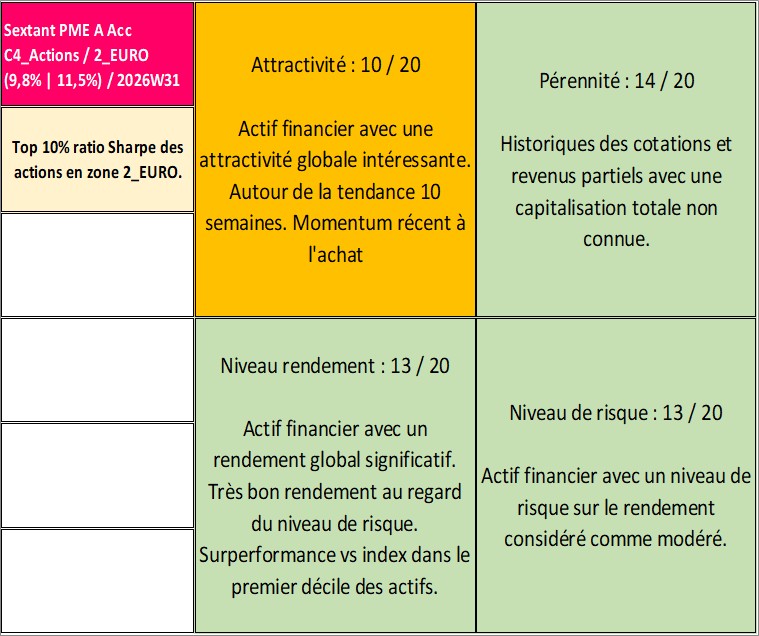 Sextant PME A Acc
C4_Actions / 2_EURO
(9,8% | 11,5%) / 2026W31

Top 10% ratio Sharpe des actions en zone 2_EURO.

Attractivité : 10 / 20

Actif financier avec une attractivité globale intéressante. Autour de la tendance 10 semaines. Momentum récent à l'achat

Pérennité : 14 / 20

Historiques des cotations et revenus partiels avec une capitalisation totale non connue.

Niveau rendement : 13 / 20

Actif financier avec un rendement global significatif. Très bon rendement au regard du niveau de risque. Surperformance vs index dans le premier décile des actifs.

Niveau de risque : 13 / 20

Actif financier avec un niveau de risque sur le rendement considéré comme modéré.